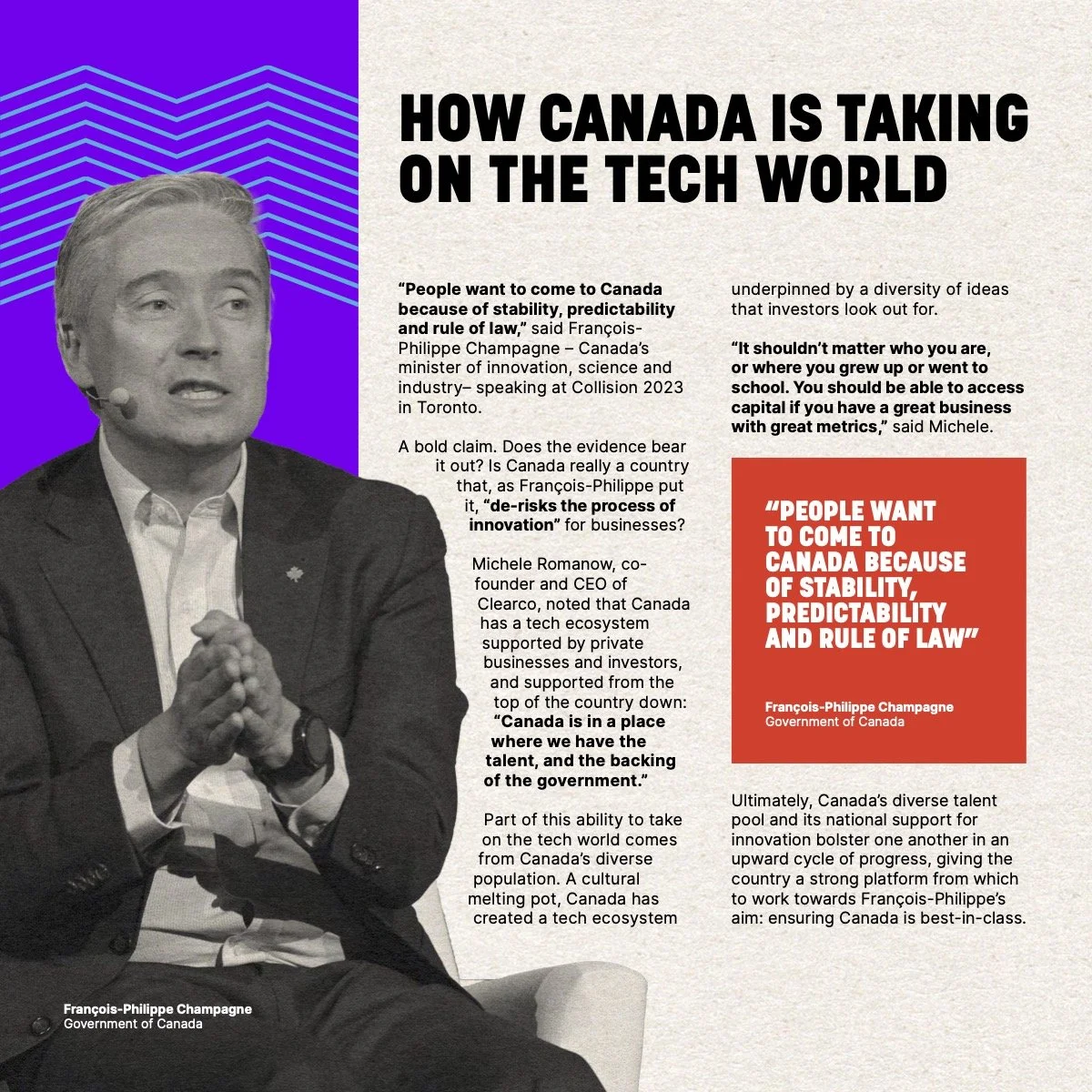 HOW CANADA IS TAKING ON THE TECH WORLD

"People want to come to Canada because of stability, predictability and rule of law," said François-Philippe Champagne – Canada's minister of innovation, science and industry– speaking at Collision 2023 in Toronto.

A bold claim. Does the evidence bear it out? Is Canada really a country that, as François-Philippe put it, "de-risks the process of innovation" for businesses?

Michele Romanow, co-founder and CEO of Clearco, noted that Canada has a tech ecosystem supported by private businesses and investors, and supported from the top of the country down: "Canada is in a place where we have the talent, and the backing of the government."

Part of this ability to take on the tech world comes from Canada's diverse population. A cultural melting pot, Canada has created a tech ecosystem underpinned by a diversity of ideas that investors look out for.

"It shouldn't matter who you are, or where you grew up or went to school. You should be able to access capital if you have a great business with great metrics," said Michele.

"PEOPLE WANT TO COME TO CANADA BECAUSE OF STABILITY, PREDICTABILITY AND RULE OF LAW"

François-Philippe Champagne
Government of Canada

Ultimately, Canada's diverse talent pool and its national support for innovation bolster one another in an upward cycle of progress, giving the country a strong platform from which to work towards François-Philippe's aim: ensuring Canada is best-in-class.

François-Philippe Champagne
Government of Canada